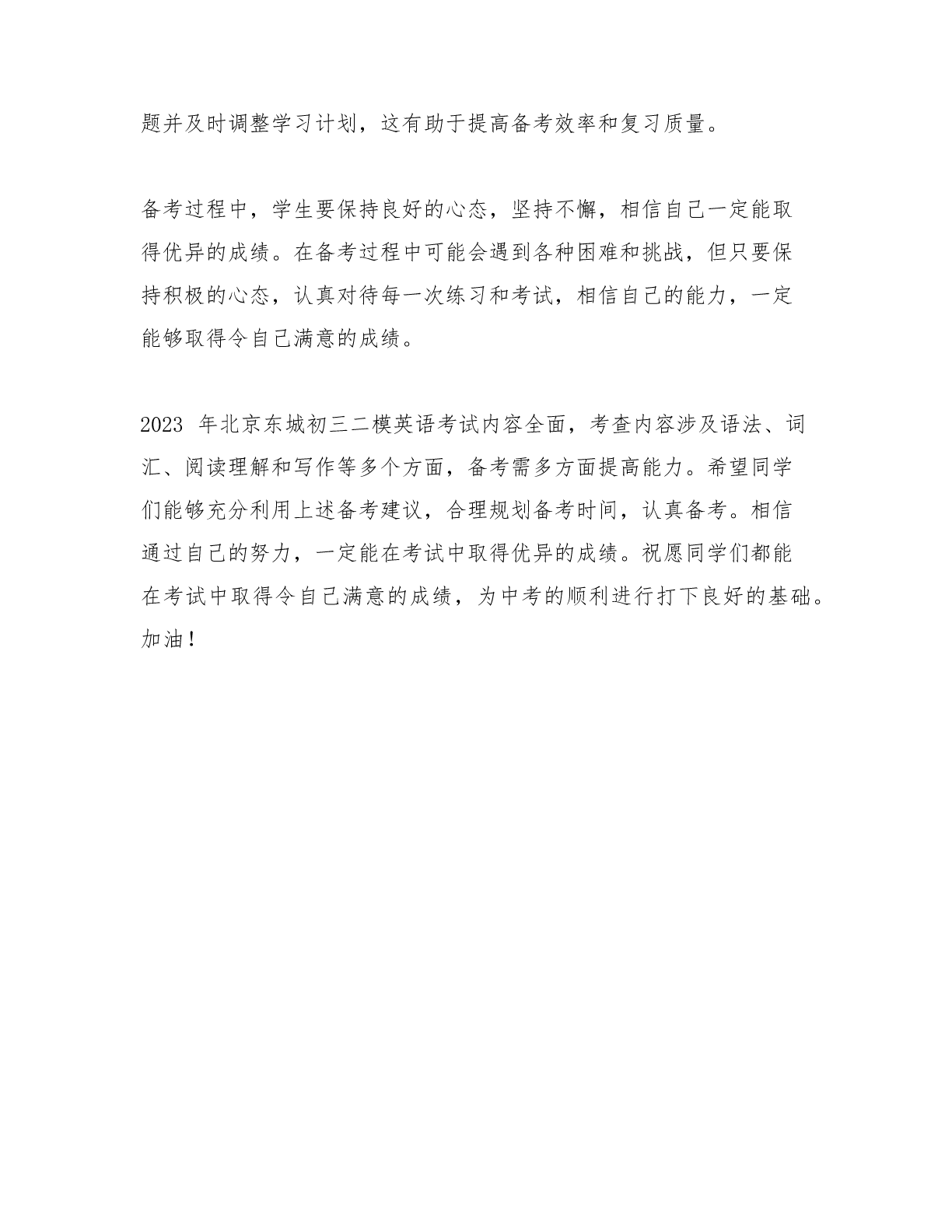 题并及时调整学习计划，这有助于提高备考效率和复习质量。

备考过程中，学生要保持良好的心态，坚持不懈，相信自己一定能取得优异的成绩。在备考过程中可能会遇到各种困难和挑战，但只要保持积极的心态，认真对待每一次练习和考试，相信自己的能力，一定能够取得令自己满意的成绩。

2023 年北京东城初三二模英语考试内容全面，考查内容涉及语法、词汇、阅读理解和写作等多个方面，备考需多方面提高能力。希望同学们能够充分利用上述备考建议，合理规划备考时间，认真备考。相信通过自己的努力，一定能在考试中取得优异的成绩。祝愿同学们都能在考试中取得令自己满意的成绩，为中考的顺利进行打下良好的基础。加油！